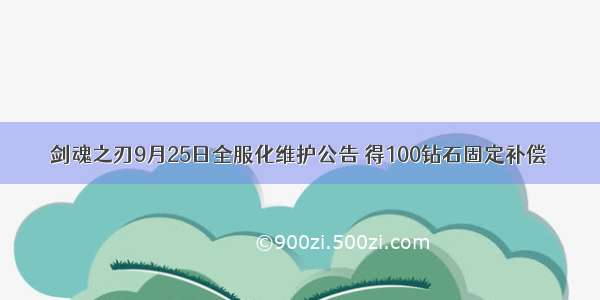 剑魂之刃9月25日全服化维护公告 得100钻石固定补偿

©900zi.500zi.com